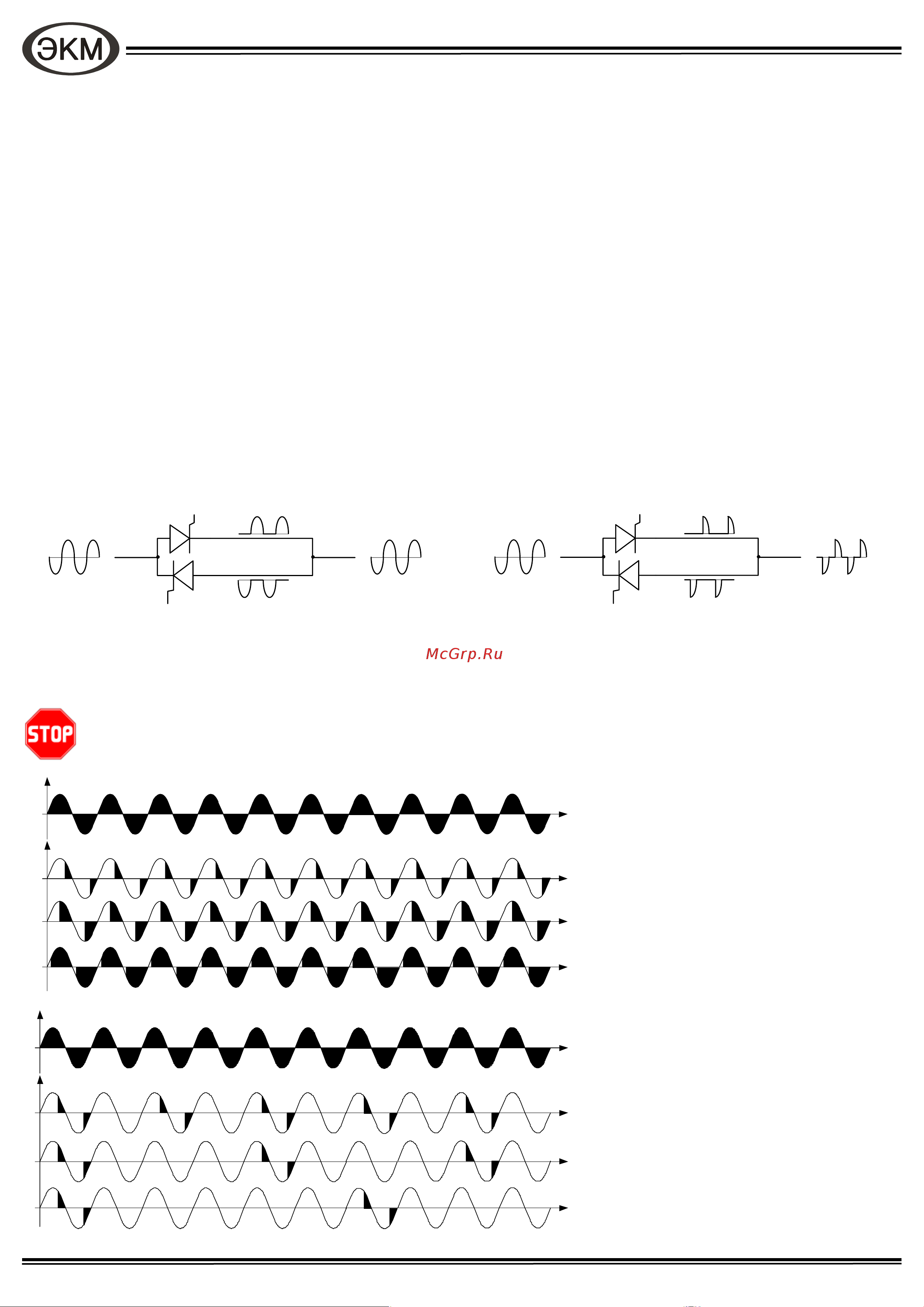 ЭКМ

McGrp.Ru

STOP